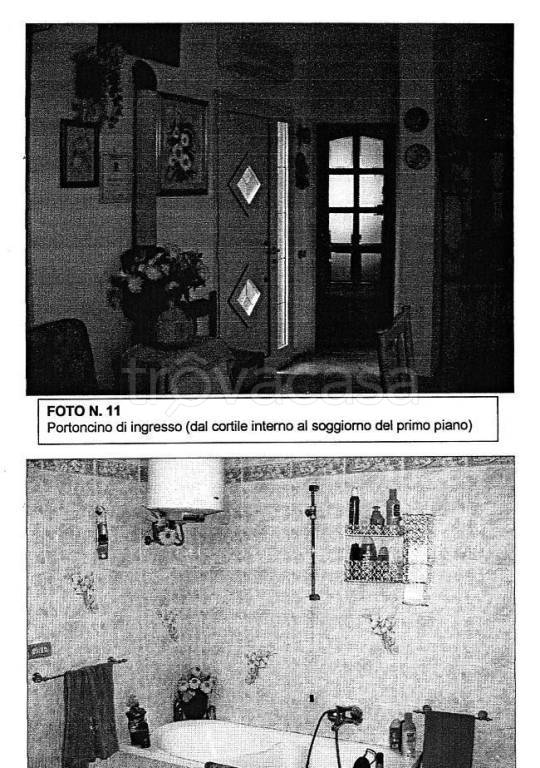 trovacasa

FOTO N. 11
Portoncino di ingresso (dal cortile interno al soggiorno del primo piano)